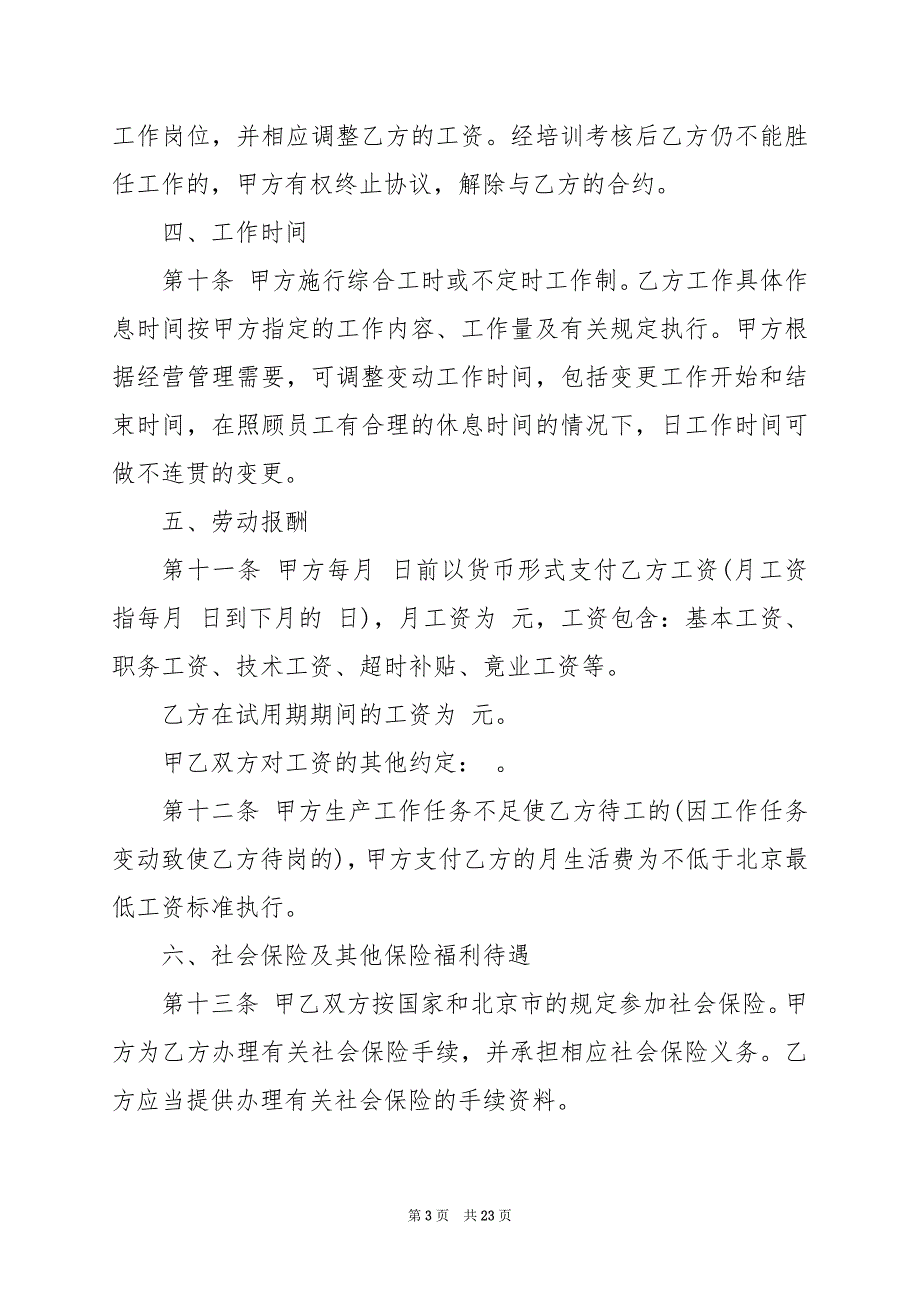 工作岗位，并相应调整乙方的工资。经培训考核后乙方仍不能胜任工作的，甲方有权终止协议，解除与乙方的合约。

四、工作时间

第十条 甲方施行综合工时或不定时工作制。乙方工作具体作息时间按甲方指定的工作内容、工作量及有关规定执行。甲方根据经营管理需要，可调整变动工作时间，包括变更工作开始和结束时间，在照顾员工有合理的休息时间的情况下，日工作时间可做不连贯的变更。

五、劳动报酬

第十一条 甲方每月 日前以货币形式支付乙方工资(月工资指每月 日到下月的 日)，月工资为 元，工资包含：基本工资、职务工资、技术工资、超时补贴、竟业工资等。

乙方在试用期期间的工资为 元。

甲乙双方对工资的其他约定： 。

第十二条 甲方生产工作任务不足使乙方待工的(因工作任务变动致使乙方待岗的)，甲方支付乙方的月生活费为不低于北京最低工资标准执行。

六、社会保险及其他保险福利待遇

第十三条 甲乙双方按国家和北京市的规定参加社会保险。甲方为乙方办理有关社会保险手续，并承担相应社会保险义务。乙方应当提供办理有关社会保险的手续资料。

第 3 页 共 23 页